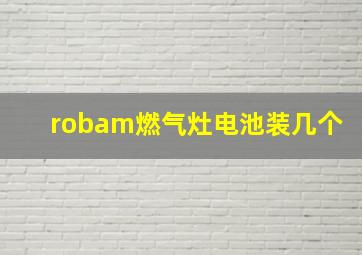 robam燃气灶电池装几个